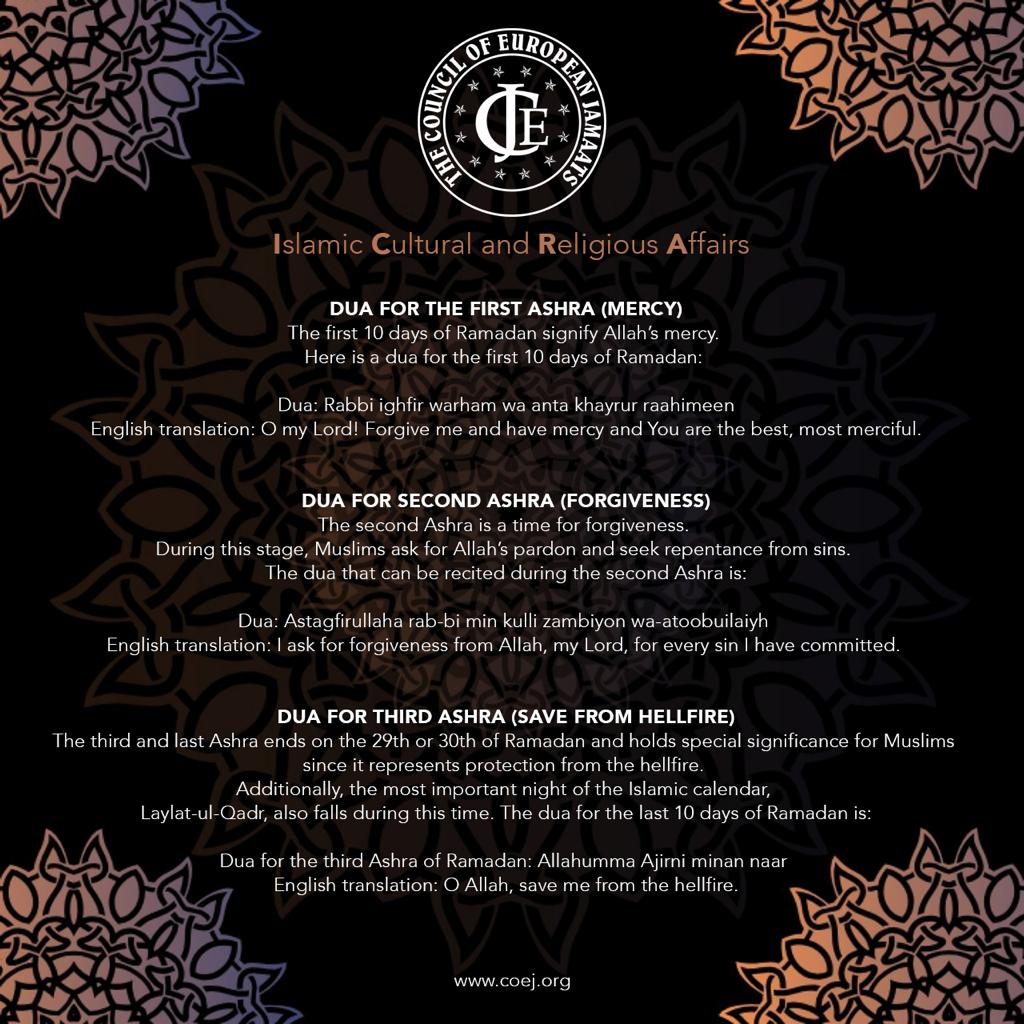 THE COUNCIL OF EUROPEAN JAMAATS
CJE

Islamic Cultural and Religious Affairs

DUA FOR THE FIRST ASHRA (MERCY)
The first 10 days of Ramadan signify Allah's mercy.
Here is a dua for the first 10 days of Ramadan:

Dua: Rabbi ighfir warham wa anta khayrur raahimeen
English translation: O my Lord! Forgive me and have mercy and You are the best, most merciful.

DUA FOR SECOND ASHRA (FORGIVENESS)
The second Ashra is a time for forgiveness.
During this stage, Muslims ask for Allah's pardon and seek repentance from sins.
The dua that can be recited during the second Ashra is:

Dua: Astagfirullaha rab-bi min kulli zambiyon wa-atoobuilaiyh
English translation: I ask for forgiveness from Allah, my Lord, for every sin I have committed.

DUA FOR THIRD ASHRA (SAVE FROM HELLFIRE)
The third and last Ashra ends on the 29th or 30th of Ramadan and holds special significance for Muslims since it represents protection from the hellfire.
Additionally, the most important night of the Islamic calendar, Laylat-ul-Qadr, also falls during this time. The dua for the last 10 days of Ramadan is:

Dua for the third Ashra of Ramadan: Allahumma Ajirni minan naar
English translation: O Allah, save me from the hellfire.

www.coej.org